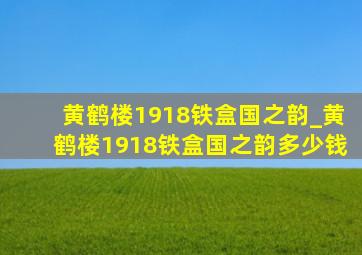 黄鹤楼1918铁盒国之韵_黄鹤楼1918铁盒国之韵多少钱